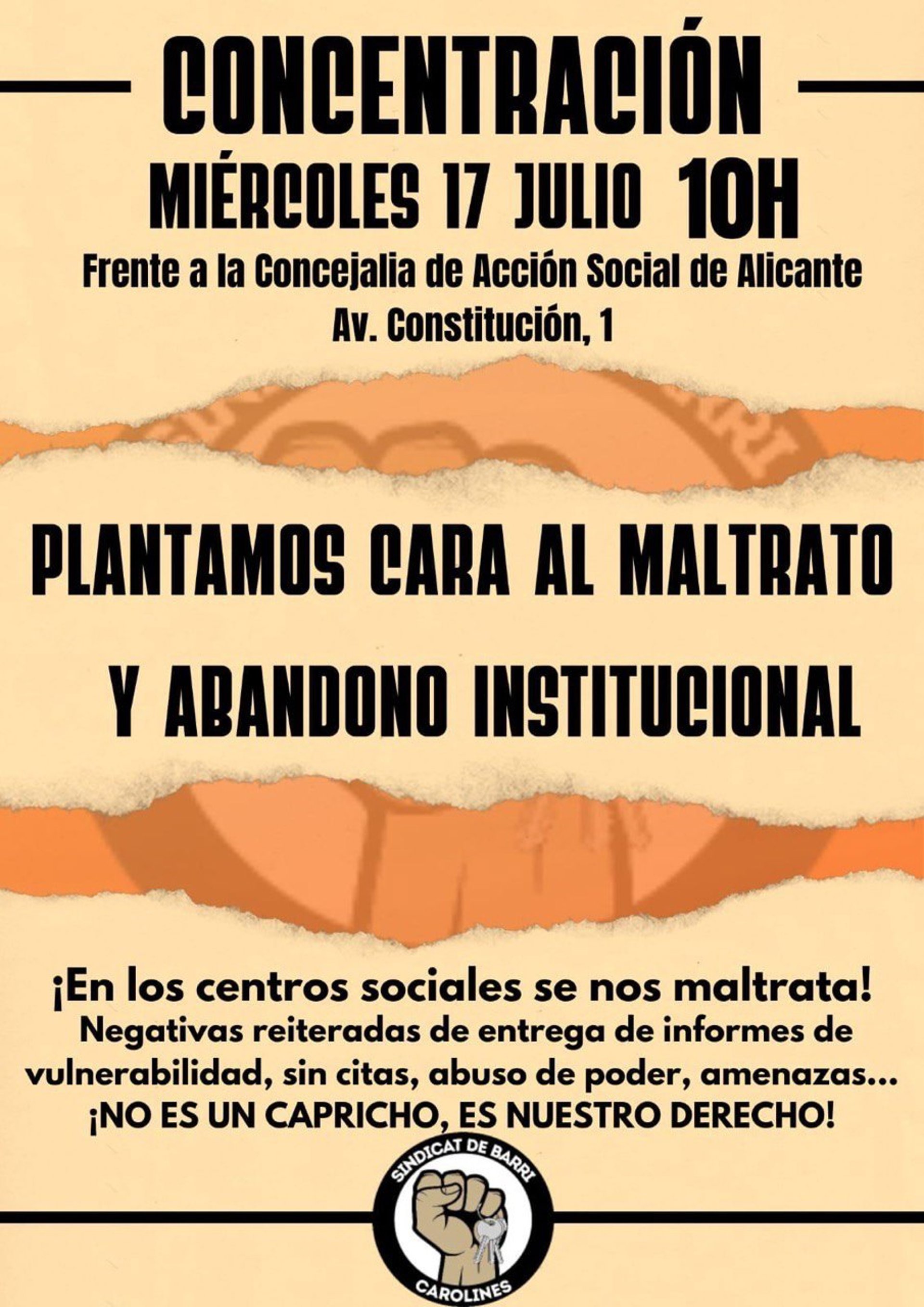 CONCENTRACIÓN

MIÉRCOLES 17 JULIO 10H

Frente a la Concejalia de Acción Social de Alicante
Av. Constitución, 1

PLANTAMOS CARA AL MALTRATO
Y ABANDONO INSTITUCIONAL

¡En los centros sociales se nos maltrata!

Negativas reiteradas de entrega de informes de vulnerabilidad, sin citas, abuso de poder, amenazas...

¡NO ES UN CAPRICHO, ES NUESTRO DERECHO!

SINDICAT DE BARRI
CAROLINES